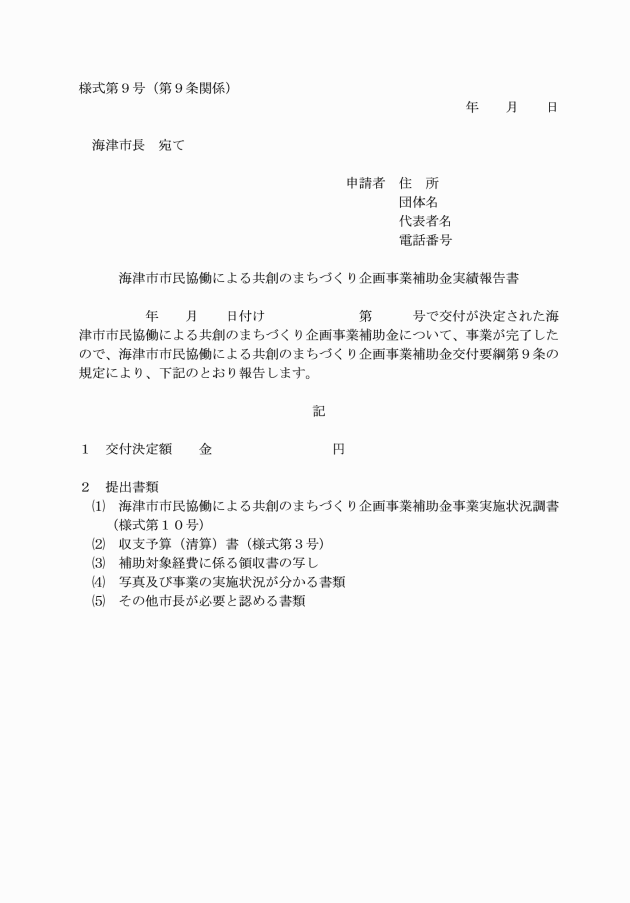 様式第９号（第９条関係）

年　　月　　日

海津市長　宛て

申請者　住　所
団体名
代表者名
電話番号

海津市市民協働による共創のまちづくり企画事業補助金実績報告書

年　　月　　日付け　　　　　　第　　　号で交付が決定された海津市市民協働による共創のまちづくり企画事業補助金について、事業が完了したので、海津市市民協働による共創のまちづくり企画事業補助金交付要綱第９条の規定により、下記のとおり報告します。

記

１　交付決定額　　金　　　　　　　　円

２　提出書類
⑴　海津市市民協働による共創のまちづくり企画事業補助金事業実施状況調書（様式第１０号）
⑵　収支予算（清算）書（様式第３号）
⑶　補助対象経費に係る領収書の写し
⑷　写真及び事業の実施状況が分かる書類
⑸　その他市長が必要と認める書類